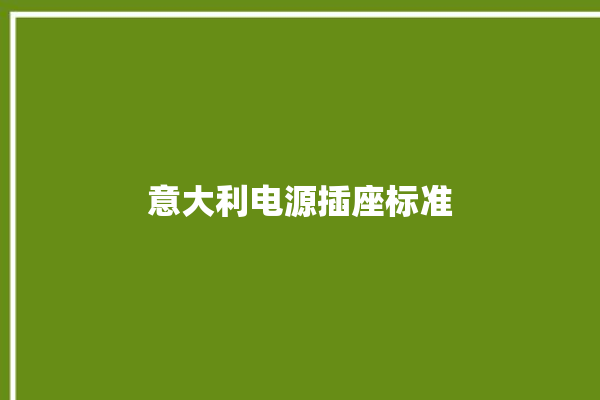 意大利电源插座标准